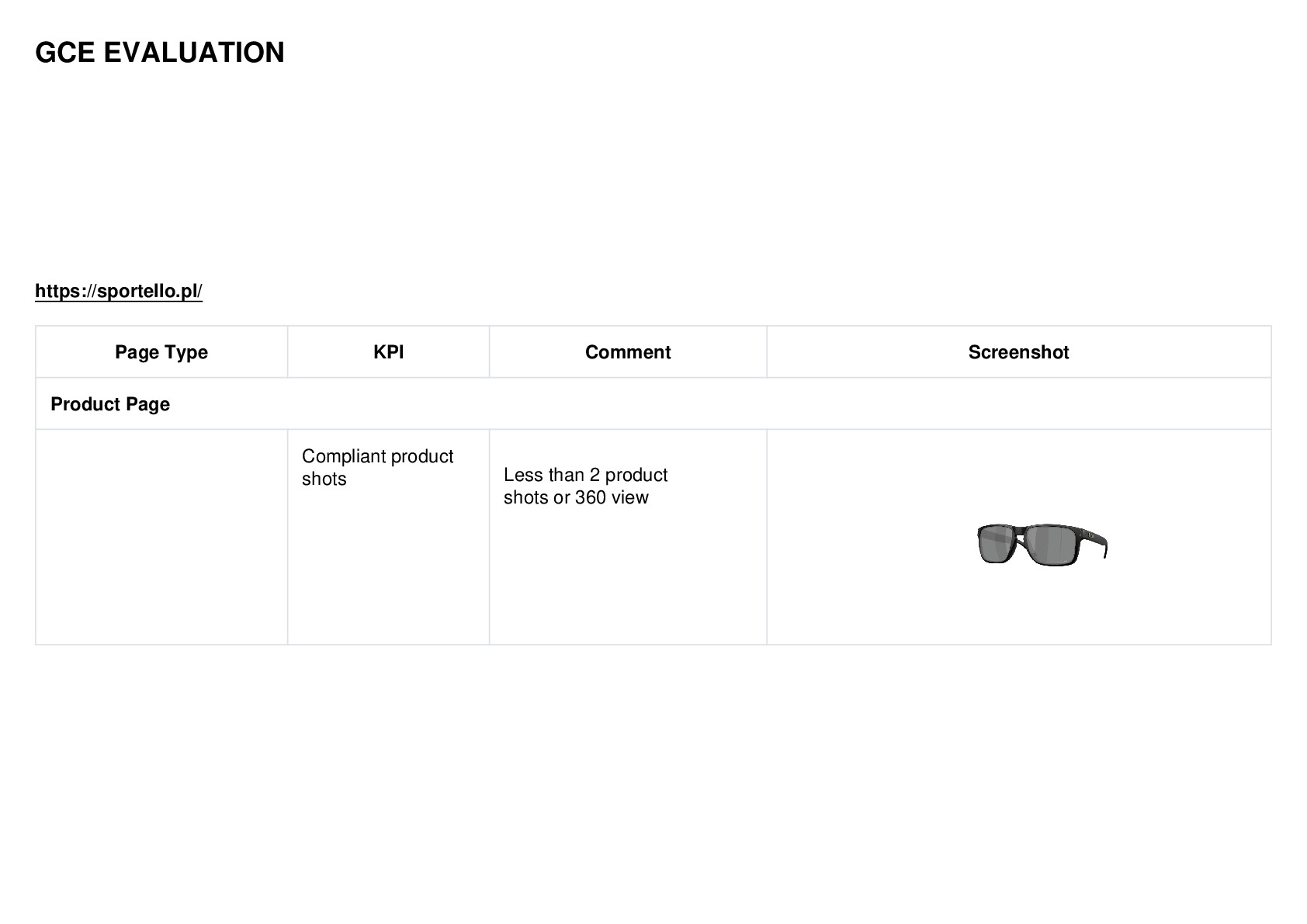 GCE EVALUATION

https://sportello.pl/

| Page Type | KPI | Comment | Screenshot |
|---|---|---|---|
| Product Page | | | |
| | Compliant product shots | Less than 2 product shots or 360 view | |